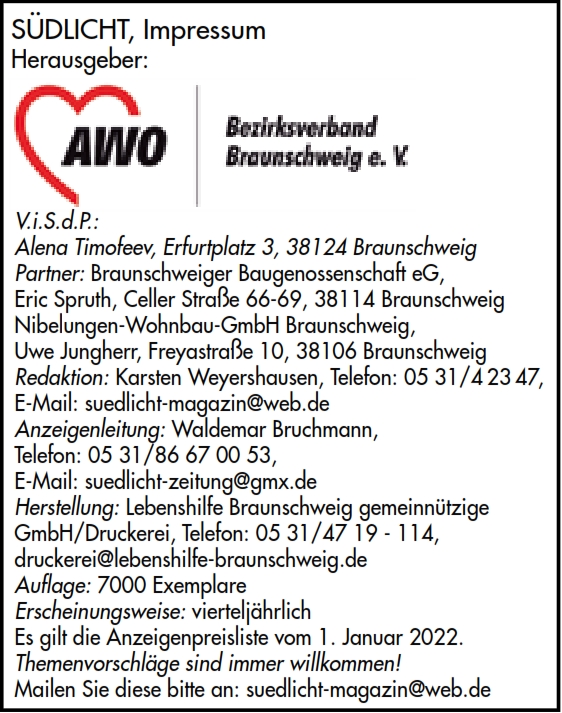 SÜDLICHT, Impressum
Herausgeber:

AWO

Bezirksverband
Braunschweig e. V.

V.i.S.d.P.:
Alena Timofeev, Erfurtplatz 3, 38124 Braunschweig
Partner: Braunschweiger Baugenossenschaft eG,
Eric Spruth, Celler Straße 66-69, 38114 Braunschweig
Nibelungen-Wohnbau-GmbH Braunschweig,
Uwe Jungherr, Freyastraße 10, 38106 Braunschweig
Redaktion: Karsten Weyershausen, Telefon: 05 31/4 23 47,
E-Mail: suedlicht-magazin@web.de
Anzeigenleitung: Waldemar Bruchmann,
Telefon: 05 31/86 67 00 53,
E-Mail: suedlicht-zeitung@gmx.de
Herstellung: Lebenshilfe Braunschweig gemeinnützige GmbH/Druckerei, Telefon: 05 31/47 19 - 114,
druckerei@lebenshilfe-braunschweig.de
Auflage: 7000 Exemplare
Erscheinungsweise: vierteljährlich
Es gilt die Anzeigenpreisliste vom 1. Januar 2022.
Themenvorschläge sind immer willkommen!
Mailen Sie diese bitte an: suedlicht-magazin@web.de